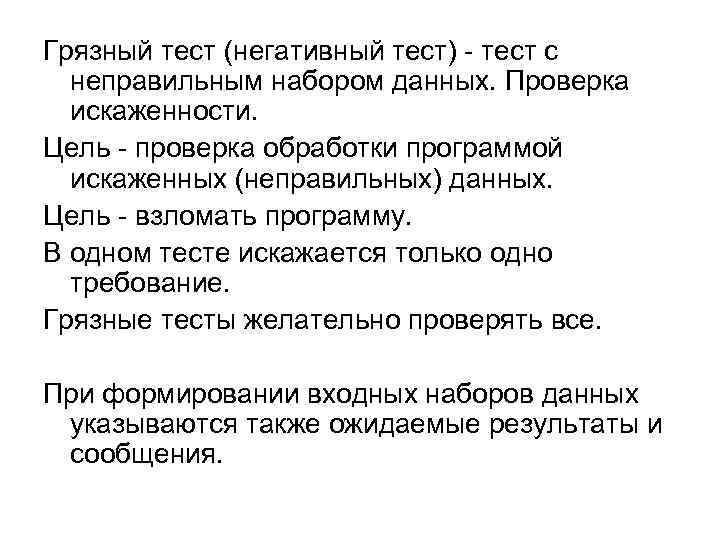 Грязный тест (негативный тест) - тест с неправильным набором данных. Проверка искаженности.

Цель - проверка обработки программой искаженных (неправильных) данных.

Цель - взломать программу.

В одном тесте искажается только одно требование.

Грязные тесты желательно проверять все.

При формировании входных наборов данных указываются также ожидаемые результаты и сообщения.